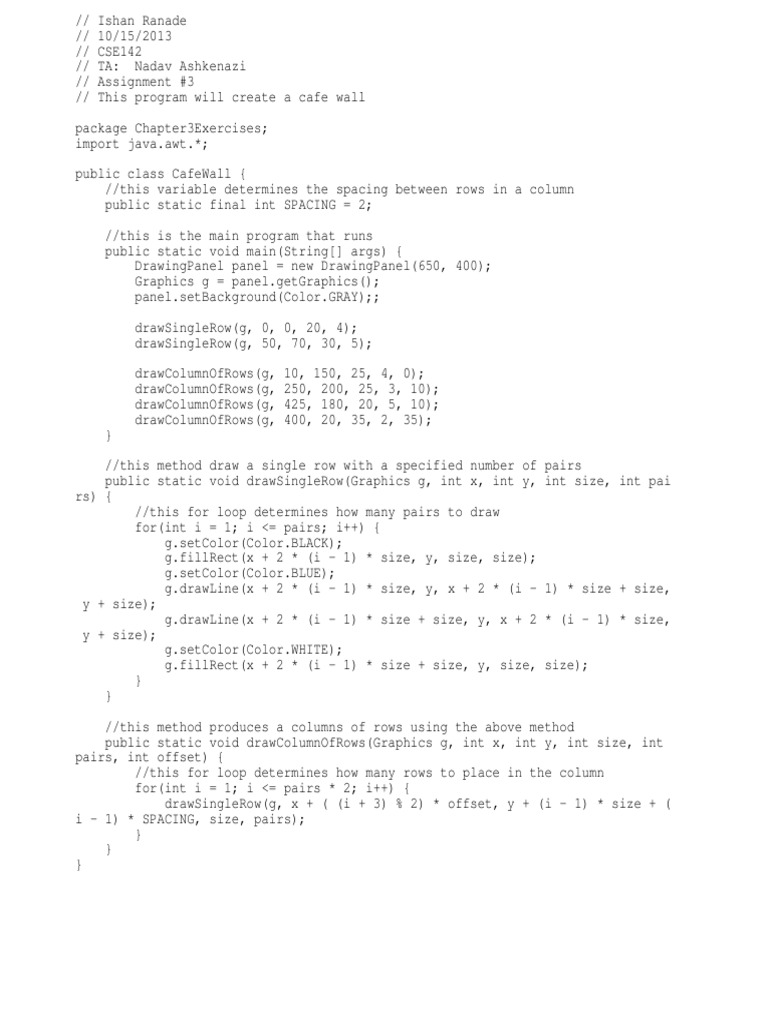 // Ishan Ranade
// 10/15/2013
// CSE142
// TA:  Nadav Ashkenazi
// Assignment #3
// This program will create a cafe wall

package Chapter3Exercises;
import java.awt.*;

public class CafeWall {
    //this variable determines the spacing between rows in a column
    public static final int SPACING = 2;

    //this is the main program that runs
    public static void main(String[] args) {
        DrawingPanel panel = new DrawingPanel(650, 400);
        Graphics g = panel.getGraphics();
        panel.setBackground(Color.GRAY);;

        drawSingleRow(g, 0, 0, 20, 4);
        drawSingleRow(g, 50, 70, 30, 5);

        drawColumnOfRows(g, 10, 150, 25, 4, 0);
        drawColumnOfRows(g, 250, 200, 25, 3, 10);
        drawColumnOfRows(g, 425, 180, 20, 5, 10);
        drawColumnOfRows(g, 400, 20, 35, 2, 35);
    }

    //this method draw a single row with a specified number of pairs
    public static void drawSingleRow(Graphics g, int x, int y, int size, int pairs) {
        //this for loop determines how many pairs to draw
        for(int i = 1; i <= pairs; i++) {
            g.setColor(Color.BLACK);
            g.fillRect(x + 2 * (i - 1) * size, y, size, size);
            g.setColor(Color.BLUE);
            g.drawLine(x + 2 * (i - 1) * size, y, x + 2 * (i - 1) * size + size, y + size);
            g.drawLine(x + 2 * (i - 1) * size + size, y, x + 2 * (i - 1) * size, y + size);
            g.setColor(Color.WHITE);
            g.fillRect(x + 2 * (i - 1) * size + size, y, size, size);
        }
    }

    //this method produces a columns of rows using the above method
    public static void drawColumnOfRows(Graphics g, int x, int y, int size, int pairs, int offset) {
        //this for loop determines how many rows to place in the column
        for(int i = 1; i <= pairs * 2; i++) {
            drawSingleRow(g, x + ( (i + 3) % 2) * offset, y + (i - 1) * size + ( i - 1) * SPACING, size, pairs);
        }
    }
}